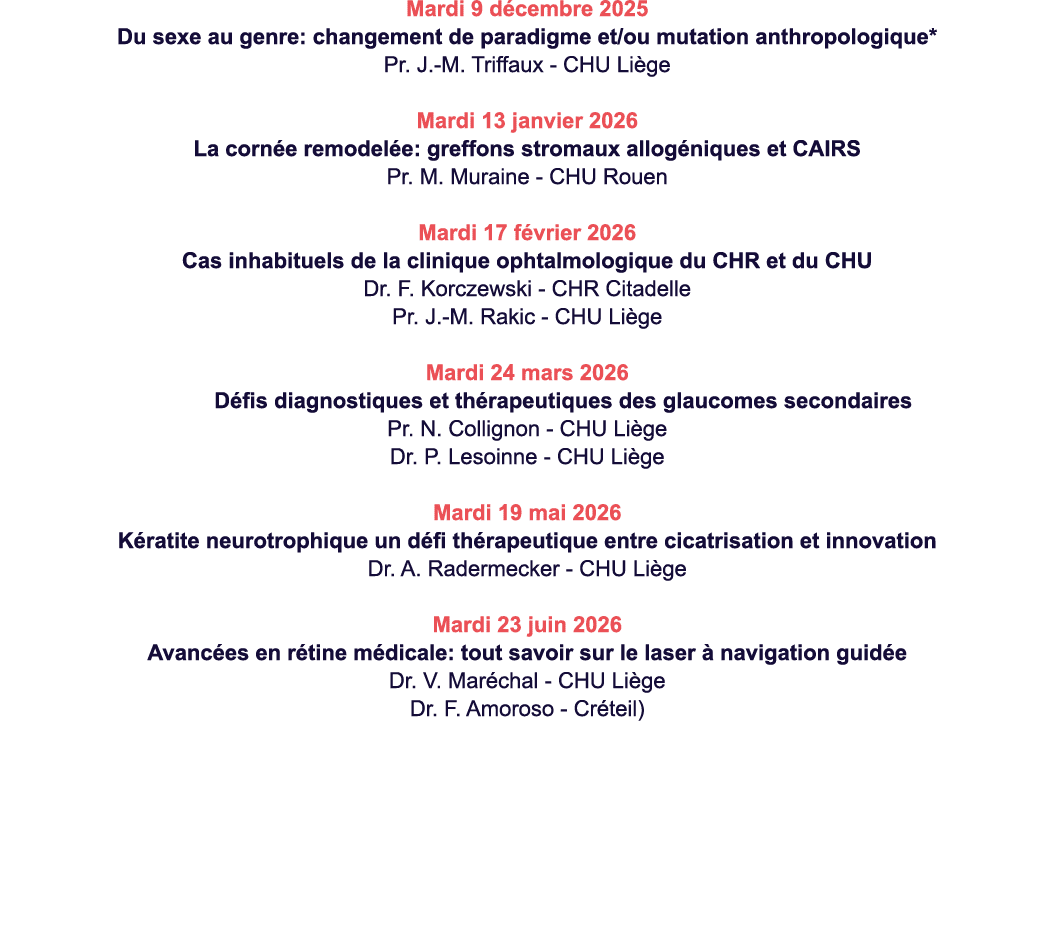 Mardi 9 décembre 2025
Du sexe au genre: changement de paradigme et/ou mutation anthropologique*
Pr. J.-M. Triffaux - CHU Liège

Mardi 13 janvier 2026
La cornée remodelée: greffons stromaux allogéniques et CAIRS
Pr. M. Muraine - CHU Rouen

Mardi 17 février 2026
Cas inhabituels de la clinique ophtalmologique du CHR et du CHU
Dr. F. Korczewski - CHR Citadelle
Pr. J.-M. Rakic - CHU Liège

Mardi 24 mars 2026
Défis diagnostiques et thérapeutiques des glaucomes secondaires
Pr. N. Collignon - CHU Liège
Dr. P. Lesoinne - CHU Liège

Mardi 19 mai 2026
Kératite neurotrophique un défi thérapeutique entre cicatrisation et innovation
Dr. A. Radermecker - CHU Liège

Mardi 23 juin 2026
Avancées en rétine médicale: tout savoir sur le laser à navigation guidée
Dr. V. Maréchal - CHU Liège
Dr. F. Amoroso - Créteil)